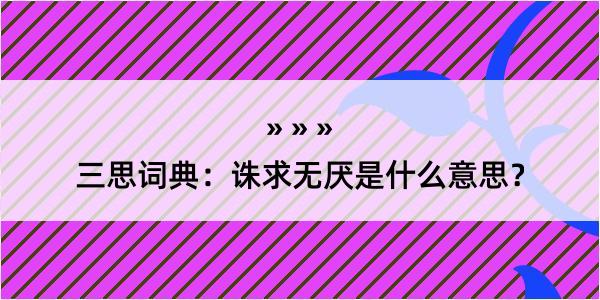 » » »
三思词典：诛求无厌是什么意思？